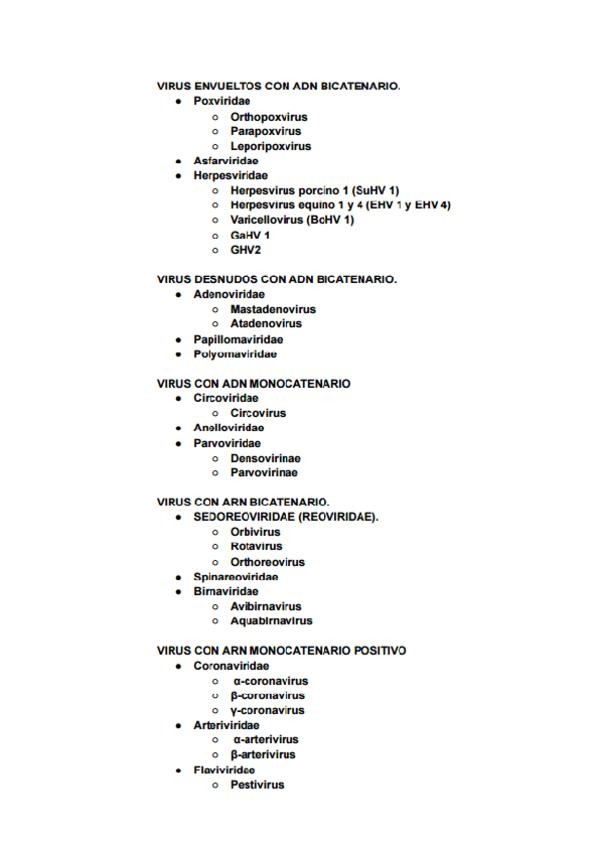 VIRUS ENVUELTOS CON ADN BICATENARIO.

- Poxviridae
  - Orthopoxvirus
  - Parapoxvirus
  - Leporipoxvirus
- Asfarviridae
- Herpesviridae
  - Herpesvirus porcino 1 (SuHV 1)
  - Herpesvirus equino 1 y 4 (EHV 1 y EHV 4)
  - Varicellovirus (BcHV 1)
  - GaHV 1
  - GHV2

VIRUS DESNUDOS CON ADN BICATENARIO.

- Adenoviridae
  - Mastadenovirus
  - Atadenovirus
- Papillomaviridae
- Polyomaviridae

VIRUS CON ADN MONOCATENARIO

- Circoviridae
  - Circovirus
- Anelloviridae
- Parvoviridae
  - Densovirinae
  - Parvovirinae

VIRUS CON ARN BICATENARIO.

- SEDOREOVIRIDAE (REOVIRIDAE).
  - Orbivirus
  - Rotavirus
  - Orthoreovirus
- Spinareoviridae
- Birnaviridae
  - Avibirnavirus
  - Aquabirnavirus

VIRUS CON ARN MONOCATENARIO POSITIVO

- Coronaviridae
  - α-coronavirus
  - β-coronavirus
  - γ-coronavirus
- Arteriviridae
  - α-arterivirus
  - β-arterivirus
- Flaviviridae
  - Pestivirus